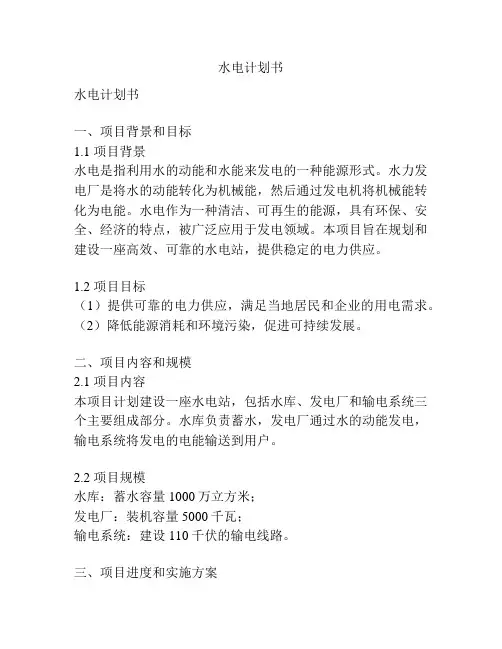 水电计划书

水电计划书

一、项目背景和目标
1.1 项目背景
水电是指利用水的动能和水能来发电的一种能源形式。水力发电厂是将水的动能转化为机械能，然后通过发电机将机械能转化为电能。水电作为一种清洁、可再生的能源，具有环保、安全、经济的特点，被广泛应用于发电领域。本项目旨在规划和建设一座高效、可靠的水电站，提供稳定的电力供应。

1.2 项目目标
（1）提供可靠的电力供应，满足当地居民和企业的用电需求。
（2）降低能源消耗和环境污染，促进可持续发展。

二、项目内容和规模
2.1 项目内容
本项目计划建设一座水电站，包括水库、发电厂和输电系统三个主要组成部分。水库负责蓄水，发电厂通过水的动能发电，输电系统将发电的电能输送到用户。

2.2 项目规模
水库：蓄水容量 1000 万立方米；
发电厂：装机容量 5000 千瓦；
输电系统：建设 110 千伏的输电线路。

三、项目进度和实施方案